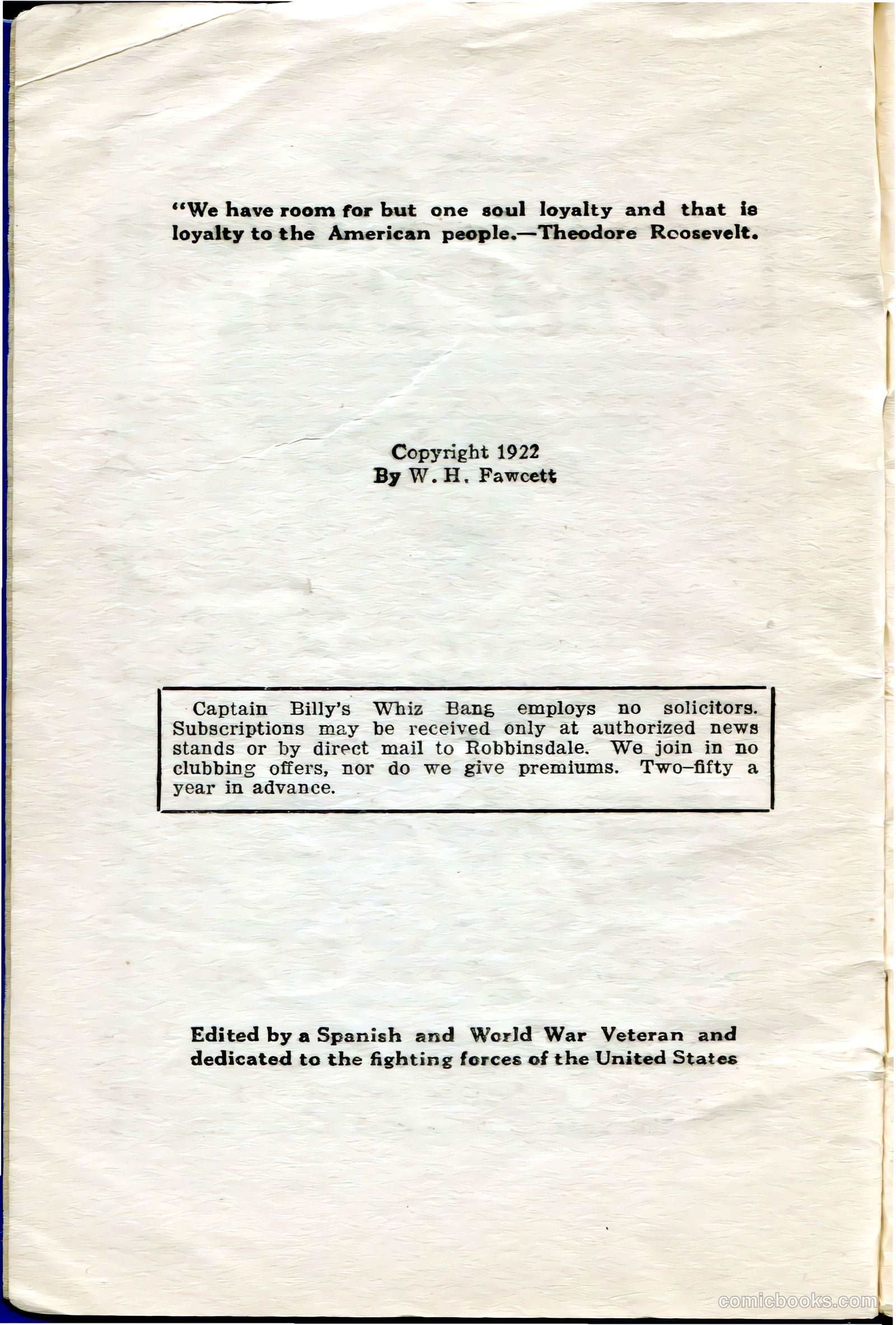 "We have room for but one soul loyalty and that is loyalty to the American people.—Theodore Roosevelt.

Copyright 1922
By W. H. Fawcett

Captain Billy's Whiz Bang employs no solicitors. Subscriptions may be received only at authorized news stands or by direct mail to Robbinsdale. We join in no clubbing offers, nor do we give premiums. Two-fifty a year in advance.

Edited by a Spanish and World War Veteran and dedicated to the fighting forces of the United States

comicbooks.com